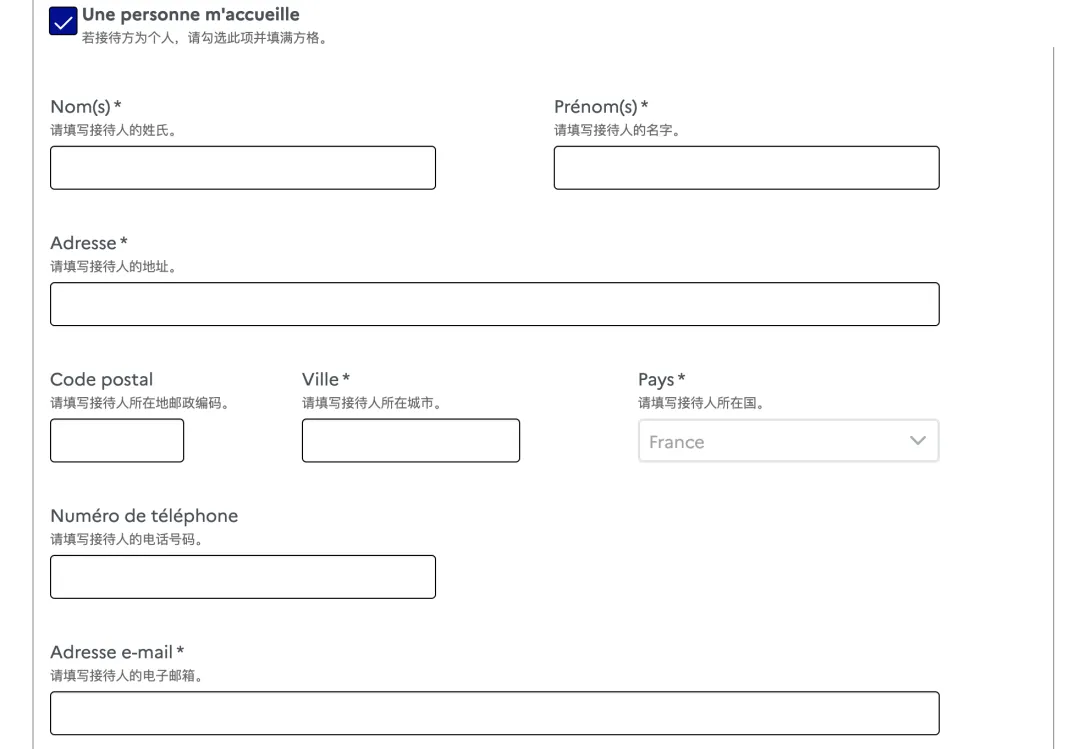 Une personne m'accueille
若接待方为个人，请勾选此项并填满方格。

Nom(s) *
请填写接待人的姓氏。

Prénom(s) *
请填写接待人的名字。

Adresse *
请填写接待人的地址。

Code postal
请填写接待人所在地邮政编码。

Ville *
请填写接待人所在城市。

Pays *
请填写接待人所在国。

France

Numéro de téléphone
请填写接待人的电话号码。

Adresse e-mail *
请填写接待人的电子邮箱。